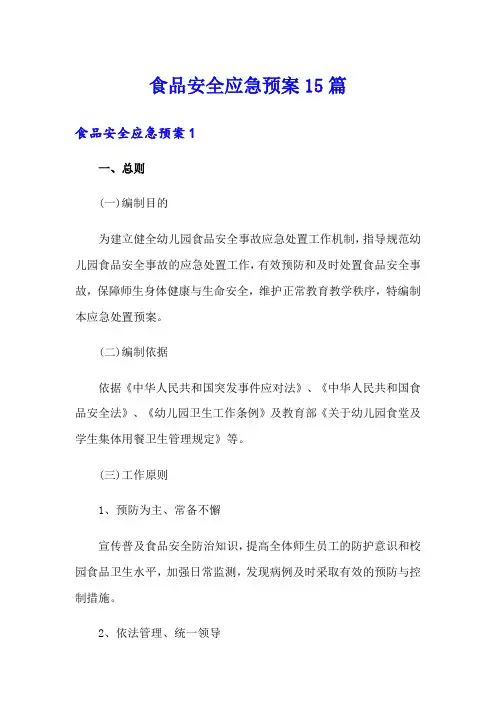 食品安全应急预案15篇

食品安全应急预案1

一、总则

(一)编制目的

为建立健全幼儿园食品安全事故应急处置工作机制，指导规范幼儿园食品安全事故的应急处置工作，有效预防和及时处置食品安全事故，保障师生身体健康与生命安全，维护正常教育教学秩序，特编制本应急处置预案。

(二)编制依据

依据《中华人民共和国突发事件应对法》、《中华人民共和国食品安全法》、《幼儿园卫生工作条例》及教育部《关于幼儿园食堂及学生集体用餐卫生管理规定》等。

(三)工作原则

1、预防为主、常备不懈

宣传普及食品安全防治知识，提高全体师生员工的防护意识和校园食品卫生水平，加强日常监测，发现病例及时采取有效的预防与控制措施。

2、依法管理、统一领导